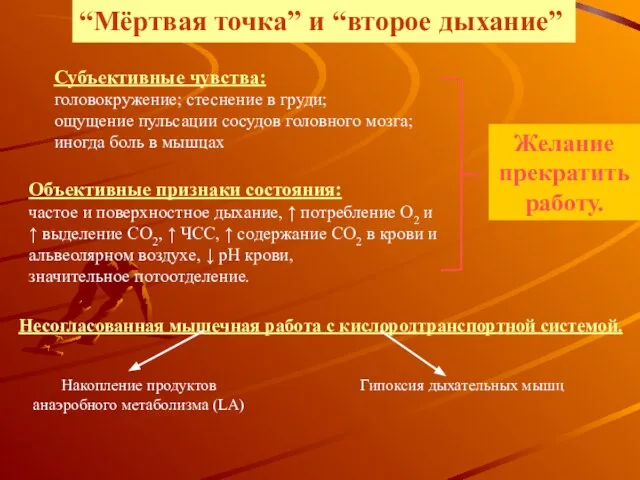 “Мёртвая точка” и “второе дыхание”

Субъективные чувства:
головокружение; стеснение в груди;
ощущение пульсации сосудов головного мозга;
иногда боль в мышцах

Объективные признаки состояния:
частое и поверхностное дыхание, ↑ потребление $O_2$ и ↑ выделение $CO_2$, ↑ ЧСС, ↑ содержание $CO_2$ в крови и альвеолярном воздухе, ↓ pH крови, значительное потоотделение.

Желание прекратить работу.

Несогласованная мышечная работа с кислородтранспортной системой.

Накопление продуктов анаэробного метаболизма (LA)

Гипоксия дыхательных мышц